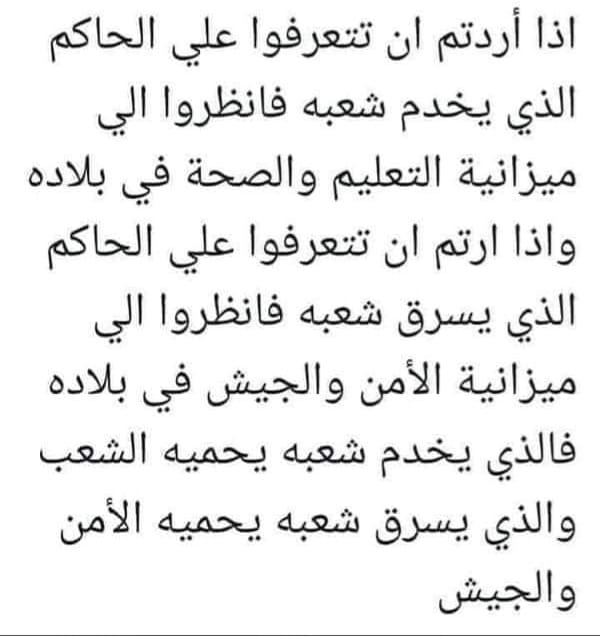 اذا أردتم ان تتعرفوا علي الحاكم الذي يخدم شعبه فانظروا الي ميزانية التعليم والصحة في بلاده واذا ارتم ان تتعرفوا علي الحاكم الذي يسرق شعبه فانظروا الي ميزانية الأمن والجيش في بلاده فالذي يخدم شعبه يحميه الشعب والذي يسرق شعبه يحميه الأمن والجيش